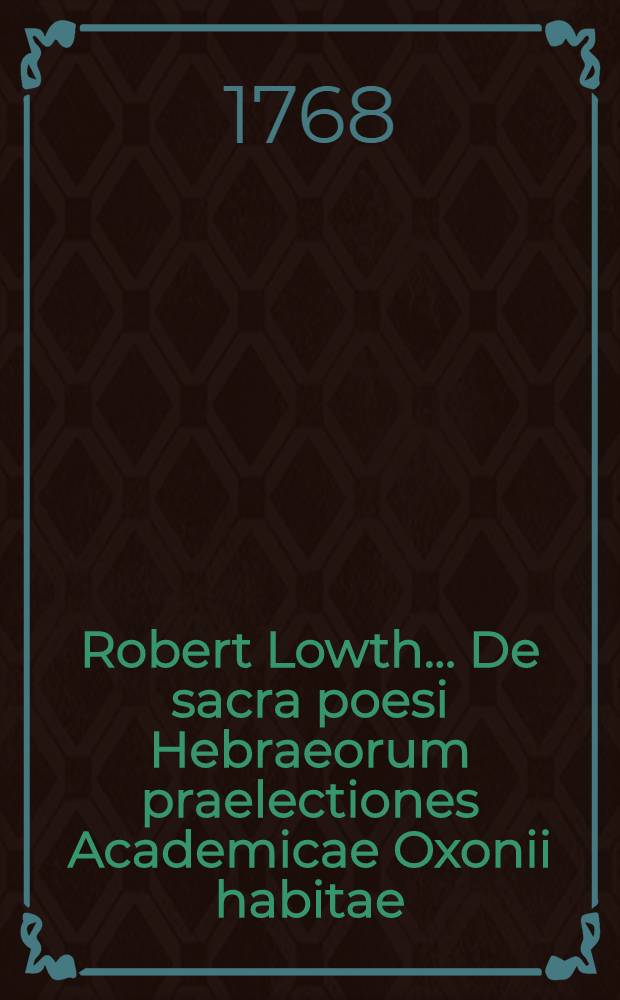 1768

Robert Lowth... De sacra poesi Hebraeorum praelectiones Academicae Oxonii habitae